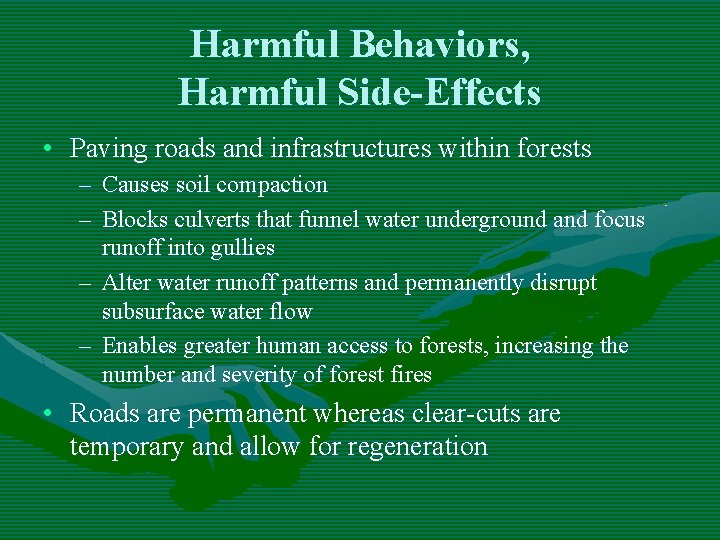 Harmful Behaviors,
Harmful Side-Effects

• Paving roads and infrastructures within forests
  – Causes soil compaction
  – Blocks culverts that funnel water underground and focus runoff into gullies
  – Alter water runoff patterns and permanently disrupt subsurface water flow
  – Enables greater human access to forests, increasing the number and severity of forest fires
• Roads are permanent whereas clear-cuts are temporary and allow for regeneration